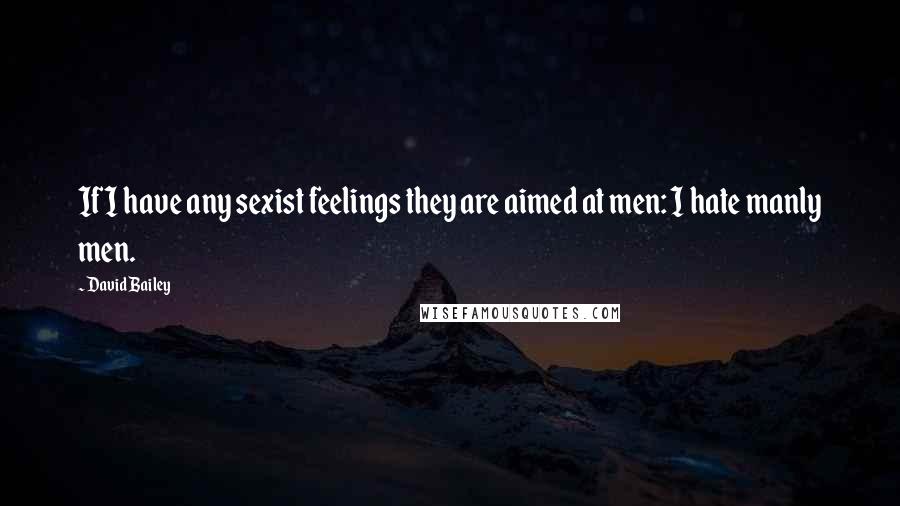 If I have any sexist feelings they are aimed at men: I hate manly men.

~ David Bailey

WISEFAMOUSQUOTES.COM